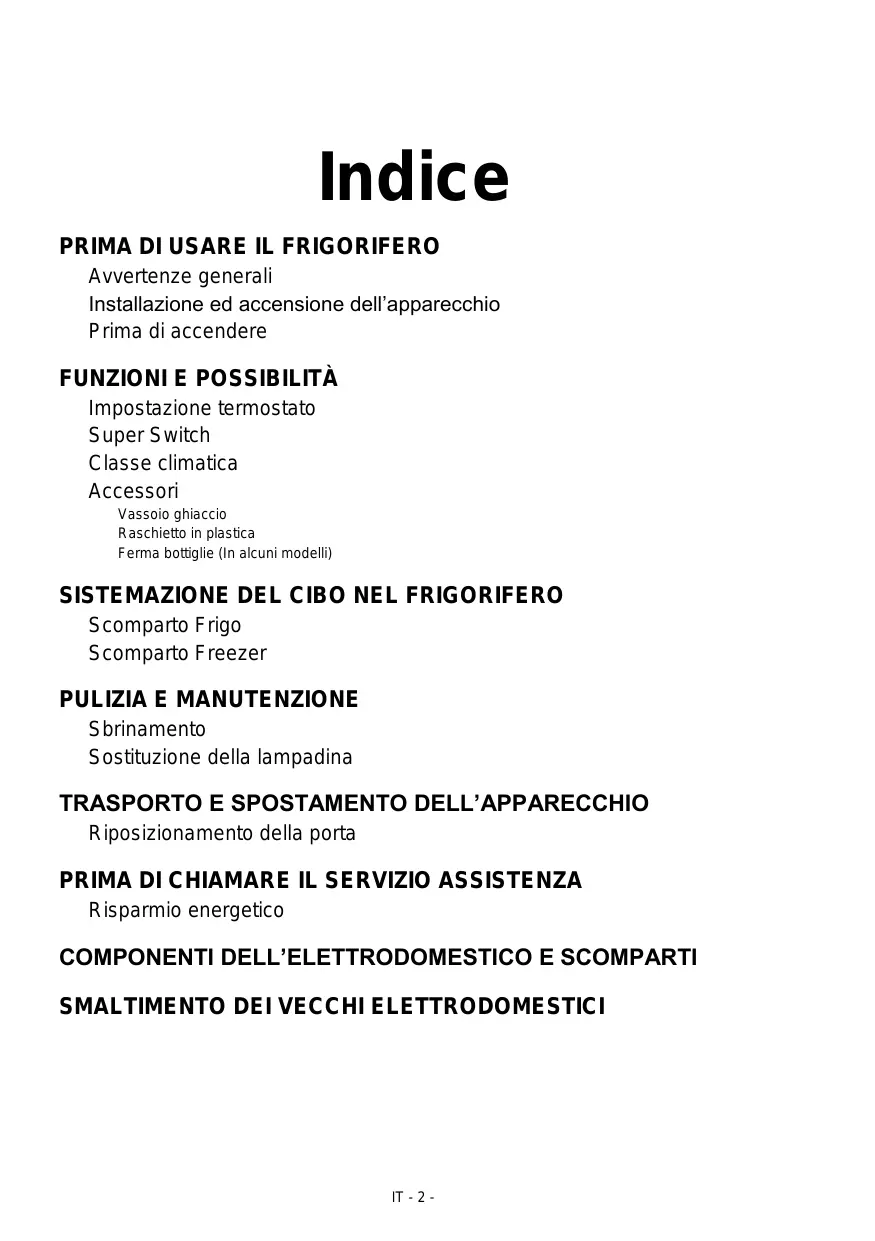 Indice

PRIMA DI USARE IL FRIGORIFERO
Avvertenze generali
Installazione ed accensione dell'apparecchio
Prima di accendere

FUNZIONI E POSSIBILITÀ
Impostazione termostato
Super Switch
Classe climatica
Accessori
Vassoio ghiaccio
Raschietto in plastica
Ferma bottiglie (In alcuni modelli)

SISTEMAZIONE DEL CIBO NEL FRIGORIFERO
Scomparto Frigo
Scomparto Freezer

PULIZIA E MANUTENZIONE
Sbrinamento
Sostituzione della lampadina

TRASPORTO E SPOSTAMENTO DELL'APPARECCHIO
Riposizionamento della porta

PRIMA DI CHIAMARE IL SERVIZIO ASSISTENZA
Risparmio energetico

COMPONENTI DELL'ELETTRODOMESTICO E SCOMPARTI

SMALTIMENTO DEI VECCHI ELETTRODOMESTICI

IT - 2 -